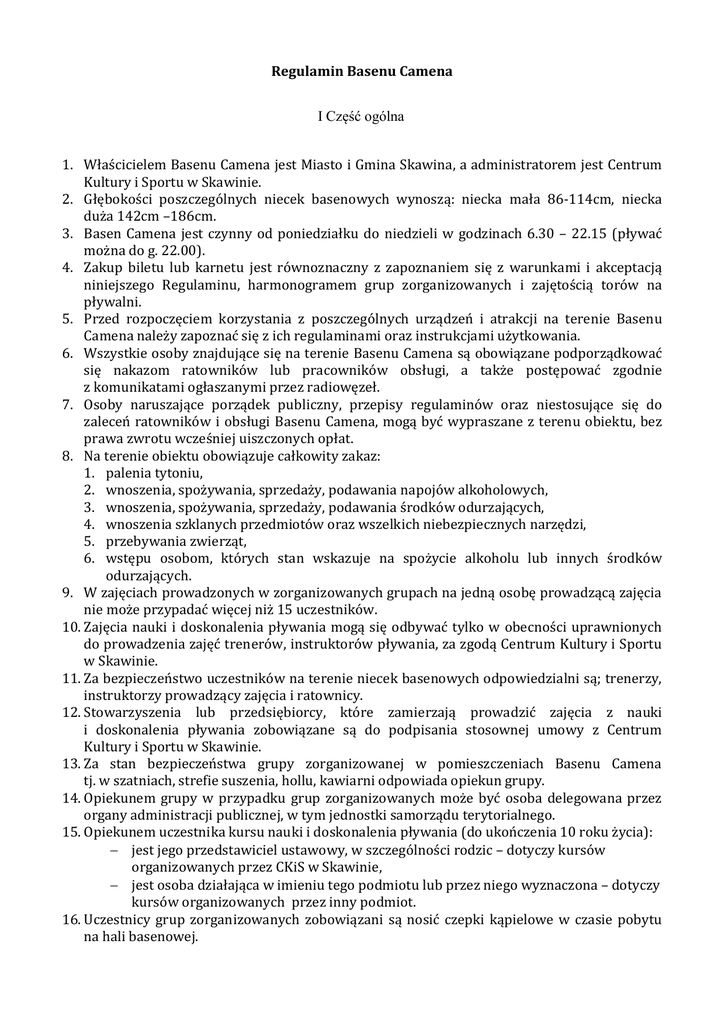 Regulamin Basenu Camena

I Część ogólna

1. Właścicielem Basenu Camena jest Miasto i Gmina Skawina, a administratorem jest Centrum Kultury i Sportu w Skawinie.
2. Głębokości poszczególnych niecek basenowych wynoszą: niecka mała 86-114cm, niecka duża 142cm –186cm.
3. Basen Camena jest czynny od poniedziałku do niedzieli w godzinach 6.30 – 22.15 (pływać można do g. 22.00).
4. Zakup biletu lub karnetu jest równoznaczny z zapoznaniem się z warunkami i akceptacją niniejszego Regulaminu, harmonogramem grup zorganizowanych i zajętością torów na pływalni.
5. Przed rozpoczęciem korzystania z poszczególnych urządzeń i atrakcji na terenie Basenu Camena należy zapoznać się z ich regulaminami oraz instrukcjami użytkowania.
6. Wszystkie osoby znajdujące się na terenie Basenu Camena są obowiązane podporządkować się nakazom ratowników lub pracowników obsługi, a także postępować zgodnie z komunikatami ogłaszanymi przez radiowęzeł.
7. Osoby naruszające porządek publiczny, przepisy regulaminów oraz niestosujące się do zaleceń ratowników i obsługi Basenu Camena, mogą być wypraszane z terenu obiektu, bez prawa zwrotu wcześniej uiszczonych opłat.
8. Na terenie obiektu obowiązuje całkowity zakaz:
1. palenia tytoniu,
2. wnoszenia, spożywania, sprzedaży, podawania napojów alkoholowych,
3. wnoszenia, spożywania, sprzedaży, podawania środków odurzających,
4. wnoszenia szklanych przedmiotów oraz wszelkich niebezpiecznych narzędzi,
5. przebywania zwierząt,
6. wstępu osobom, których stan wskazuje na spożycie alkoholu lub innych środków odurzających.
9. W zajęciach prowadzonych w zorganizowanych grupach na jedną osobę prowadzącą zajęcia nie może przypadać więcej niż 15 uczestników.
10. Zajęcia nauki i doskonalenia pływania mogą się odbywać tylko w obecności uprawnionych do prowadzenia zajęć trenerów, instruktorów pływania, za zgodą Centrum Kultury i Sportu w Skawinie.
11. Za bezpieczeństwo uczestników na terenie niecek basenowych odpowiedzialni są; trenerzy, instruktorzy prowadzący zajęcia i ratownicy.
12. Stowarzyszenia lub przedsiębiorcy, które zamierzają prowadzić zajęcia z nauki i doskonalenia pływania zobowiązane są do podpisania stosownej umowy z Centrum Kultury i Sportu w Skawinie.
13. Za stan bezpieczeństwa grupy zorganizowanej w pomieszczeniach Basenu Camena tj. w szatniach, strefie suszenia, hollu, kawiarni odpowiada opiekun grupy.
14. Opiekunem grupy w przypadku grup zorganizowanych może być osoba delegowana przez organy administracji publicznej, w tym jednostki samorządu terytorialnego.
15. Opiekunem uczestnika kursu nauki i doskonalenia pływania (do ukończenia 10 roku życia):
– jest jego przedstawiciel ustawowy, w szczególności rodzic – dotyczy kursów organizowanych przez CKiS w Skawinie,
– jest osoba działająca w imieniu tego podmiotu lub przez niego wyznaczona – dotyczy kursów organizowanych przez inny podmiot.
16. Uczestnicy grup zorganizowanych zobowiązani są nosić czepki kąpielowe w czasie pobytu na hali basenowej.